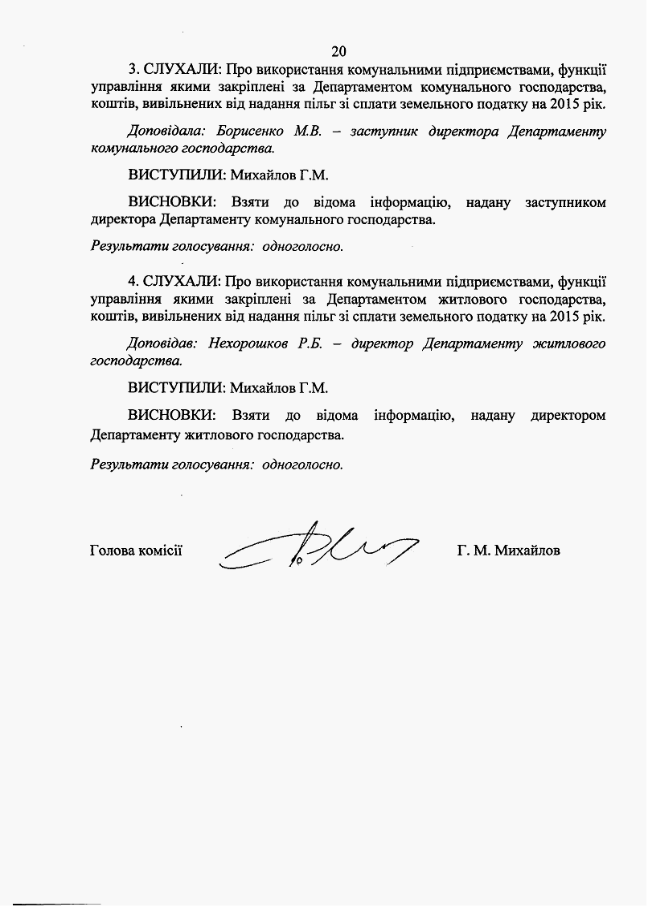 20

3. СЛУХАЛИ: Про використання комунальними підприємствами, функції управління якими закріплені за Департаментом комунального господарства, коштів, вивільнених від надання пільг зі сплати земельного податку на 2015 рік.

Доповідала: Борисенко М.В. – заступник директора Департаменту комунального господарства.

ВИСТУПИЛИ: Михайлов Г.М.

ВИСНОВКИ: Взяти до відома інформацію, надану заступником директора Департаменту комунального господарства.

Результати голосування: одноголосно.

4. СЛУХАЛИ: Про використання комунальними підприємствами, функції управління якими закріплені за Департаментом житлового господарства, коштів, вивільнених від надання пільг зі сплати земельного податку на 2015 рік.

Доповідав: Нехорошков Р.Б. – директор Департаменту житлового господарства.

ВИСТУПИЛИ: Михайлов Г.М.

ВИСНОВКИ: Взяти до відома інформацію, надану директором Департаменту житлового господарства.

Результати голосування: одноголосно.

Голова комісії Г. М. Михайлов